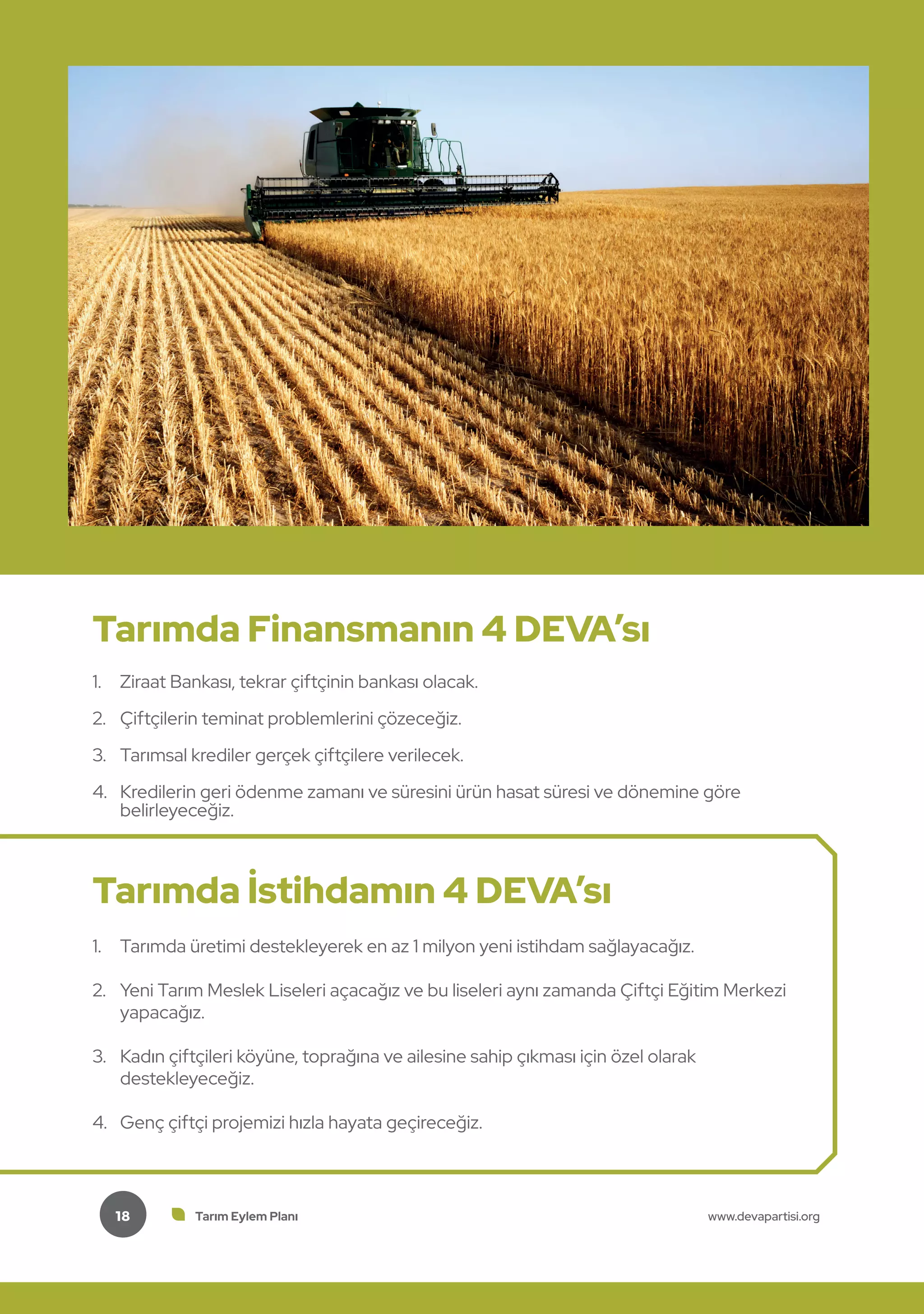 Tarımda Finansmanın 4 DEVA'sı

1. Ziraat Bankası, tekrar çiftçinin bankası olacak.

2. Çiftçilerin teminat problemlerini çözeceğiz.

3. Tarımsal krediler gerçek çiftçilere verilecek.

4. Kredilerin geri ödenme zamanı ve süresini ürün hasat süresi ve dönemine göre belirleyeceğiz.

Tarımda İstihdamın 4 DEVA'sı

1. Tarımda üretimi destekleyerek en az 1 milyon yeni istihdam sağlayacağız.

2. Yeni Tarım Meslek Liseleri açacağız ve bu liseleri aynı zamanda Çiftçi Eğitim Merkezi yapacağız.

3. Kadın çiftçileri köyüne, toprağına ve ailesine sahip çıkması için özel olarak destekleyeceğiz.

4. Genç çiftçi projemizi hızla hayata geçireceğiz.

18 Tarım Eylem Planı www.devapartisi.org